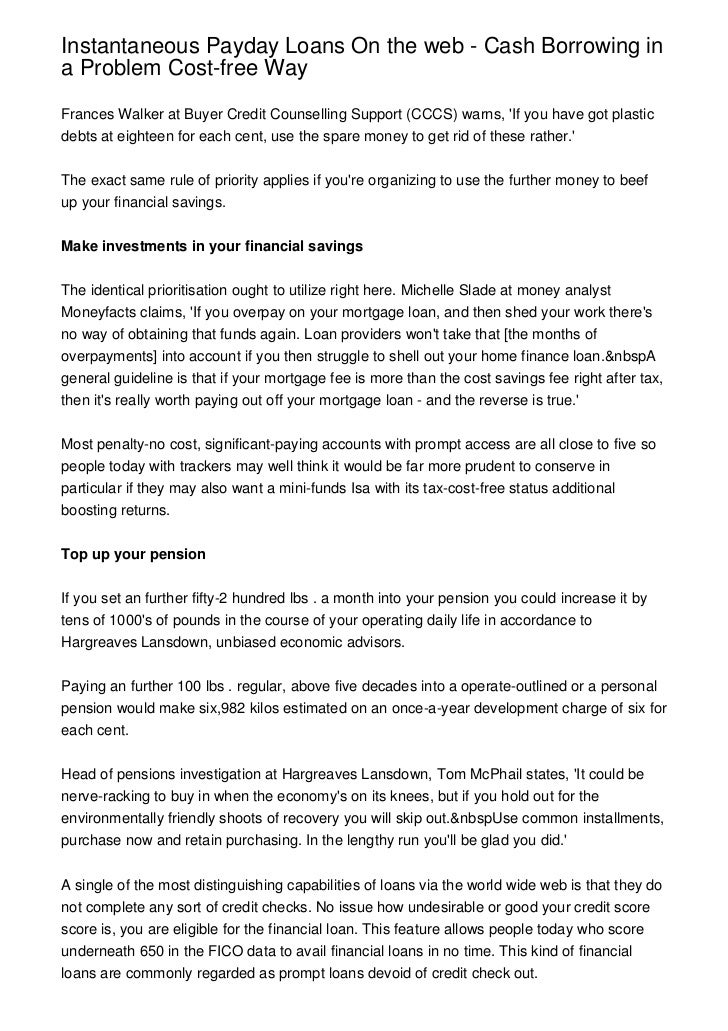 Instantaneous Payday Loans On the web - Cash Borrowing in a Problem Cost-free Way

Frances Walker at Buyer Credit Counselling Support (CCCS) warns, 'If you have got plastic debts at eighteen for each cent, use the spare money to get rid of these rather.'

The exact same rule of priority applies if you're organizing to use the further money to beef up your financial savings.

Make investments in your financial savings

The identical prioritisation ought to utilize right here. Michelle Slade at money analyst Moneyfacts claims, 'If you overpay on your mortgage loan, and then shed your work there's no way of obtaining that funds again. Loan providers won't take that [the months of overpayments] into account if you then struggle to shell out your home finance loan.&nbspA general guideline is that if your mortgage fee is more than the cost savings fee right after tax, then it's really worth paying out off your mortgage loan - and the reverse is true.'

Most penalty-no cost, significant-paying accounts with prompt access are all close to five so people today with trackers may well think it would be far more prudent to conserve in particular if they may also want a mini-funds Isa with its tax-cost-free status additional boosting returns.

Top up your pension

If you set an further fifty-2 hundred lbs . a month into your pension you could increase it by tens of 1000's of pounds in the course of your operating daily life in accordance to Hargreaves Lansdown, unbiased economic advisors.

Paying an further 100 lbs . regular, above five decades into a operate-outlined or a personal pension would make six,982 kilos estimated on an once-a-year development charge of six for each cent.

Head of pensions investigation at Hargreaves Lansdown, Tom McPhail states, 'It could be nerve-racking to buy in when the economy's on its knees, but if you hold out for the environmentally friendly shoots of recovery you will skip out.&nbspUse common installments, purchase now and retain purchasing. In the lengthy run you'll be glad you did.'

A single of the most distinguishing capabilities of loans via the world wide web is that they do not complete any sort of credit checks. No issue how undesirable or good your credit score score is, you are eligible for the financial loan. This feature allows people today who score underneath 650 in the FICO data to avail financial loans in no time. This kind of financial loans are commonly regarded as prompt loans devoid of credit check out.